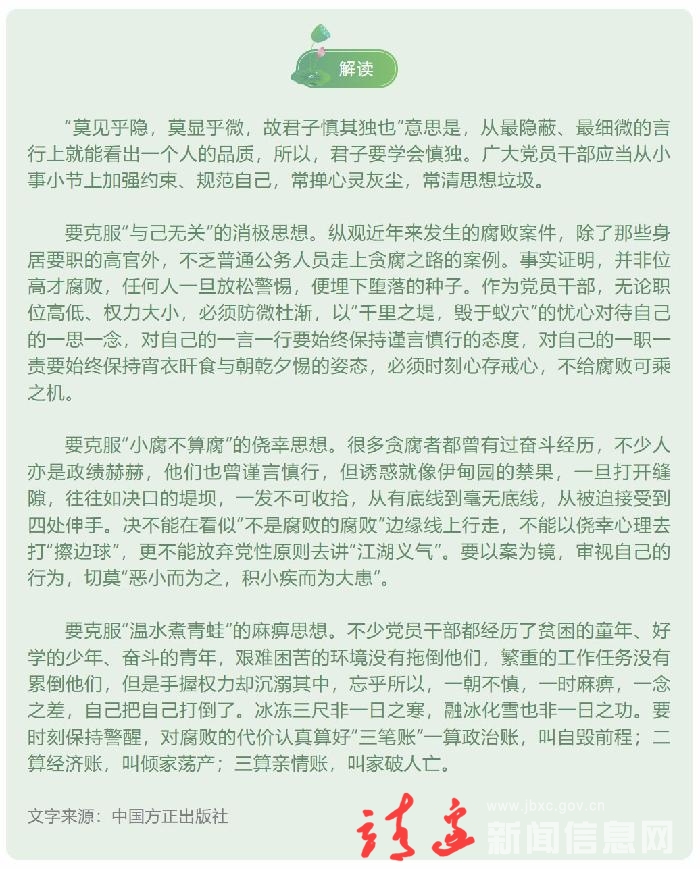 解读

“莫见乎隐，莫显乎微，故君子慎其独也”意思是，从最隐蔽、最细微的言行上就能看出一个人的品质，所以，君子要学会慎独。广大党员干部应当从小事小节上加强约束、规范自己，常掸心灵灰尘，常清思想垃圾。

要克服“与己无关”的消极思想。纵观近年来发生的腐败案件，除了那些身居要职的高官外，不乏普通公务人员走上贪腐之路的案例。事实证明，并非位高才腐败，任何人一旦放松警惕，便埋下堕落的种子。作为党员干部，无论职位高低、权力大小，必须防微杜渐，以“千里之堤，毁于蚁穴”的忧心对待自己的一思一念，对自己的一言一行要始终保持谨言慎行的态度，对自己的一职一责要始终保持宵衣旰食与朝乾夕惕的姿态，必须时刻心存戒心，不给腐败可乘之机。

要克服“小腐不算腐”的侥幸思想。很多贪腐者都曾有过奋斗经历，不少人亦是政绩赫赫，他们也曾谨言慎行，但诱惑就像伊甸园的禁果，一旦打开缝隙，往往如决口的堤坝，一发不可收拾，从有底线到毫无底线，从被迫接受到四处伸手。决不能在看似“不是腐败的腐败”边缘线上行走，不能以侥幸心理去打“擦边球”，更不能放弃党性原则去讲“江湖义气”。要以案为镜，审视自己的行为，切莫“恶小而为之，积小疾而为大患”。

要克服“温水煮青蛙”的麻痹思想。不少党员干部都经历了贫困的童年、好学的少年、奋斗的青年，艰难困苦的环境没有拖倒他们，繁重的工作任务没有累倒他们，但是手握权力却沉溺其中，忘乎所以，一朝不慎，一时麻痹，一念之差，自己把自己打倒了。冰冻三尺非一日之寒，融冰化雪也非一日之功。要时刻保持警醒，对腐败的代价认真算好“三笔账”一算政治账，叫自毁前程；二算经济账，叫倾家荡产；三算亲情账，叫家破人亡。

文字来源：中国方正出版社

www.jbxc.gov.cn
靖边 新闻信息网